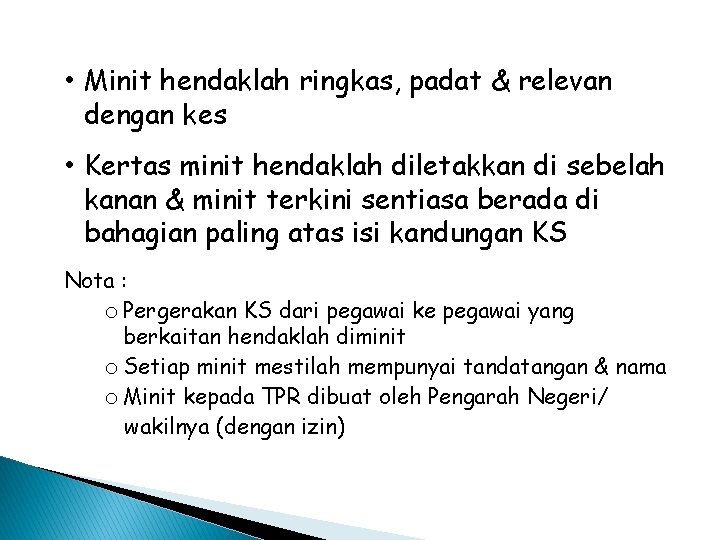 • Minit hendaklah ringkas, padat & relevan dengan kes

• Kertas minit hendaklah diletakkan di sebelah kanan & minit terkini sentiasa berada di bahagian paling atas isi kandungan KS

Nota :

o Pergerakan KS dari pegawai ke pegawai yang berkaitan hendaklah diminit

o Setiap minit mestilah mempunyai tandatangan & nama

o Minit kepada TPR dibuat oleh Pengarah Negeri/ wakilnya (dengan izin)